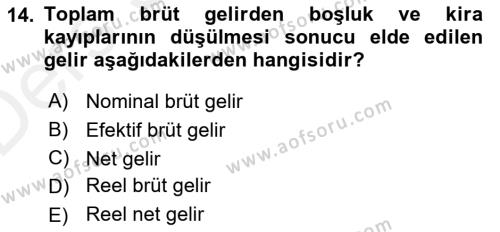 14. Toplam brüt gelirden boşluk ve kira kayıplarının düşülmesi sonucu elde edilen gelir aşağıdakilerden hangisidir?

A) Nominal brüt gelir
B) Efektif brüt gelir
C) Net gelir
D) Reel brüt gelir
E) Reel net gelir

www.aofsoru.com